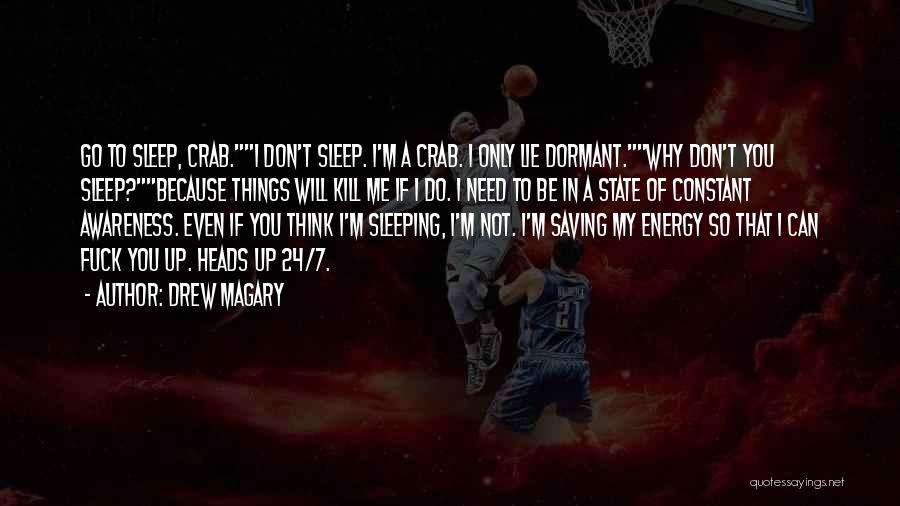 GO TO SLEEP, CRAB.""I DON'T SLEEP. I'M A CRAB. I ONLY LIE DORMANT.""WHY DON'T YOU SLEEP?""BECAUSE THINGS WILL KILL ME IF I DO. I NEED TO BE IN A STATE OF CONSTANT AWARENESS. EVEN IF YOU THINK I'M SLEEPING, I'M NOT. I'M SAVING MY ENERGY SO THAT I CAN FUCK YOU UP. HEADS UP 24/7.

- AUTHOR: DREW MAGARY

21

quotessayings.net